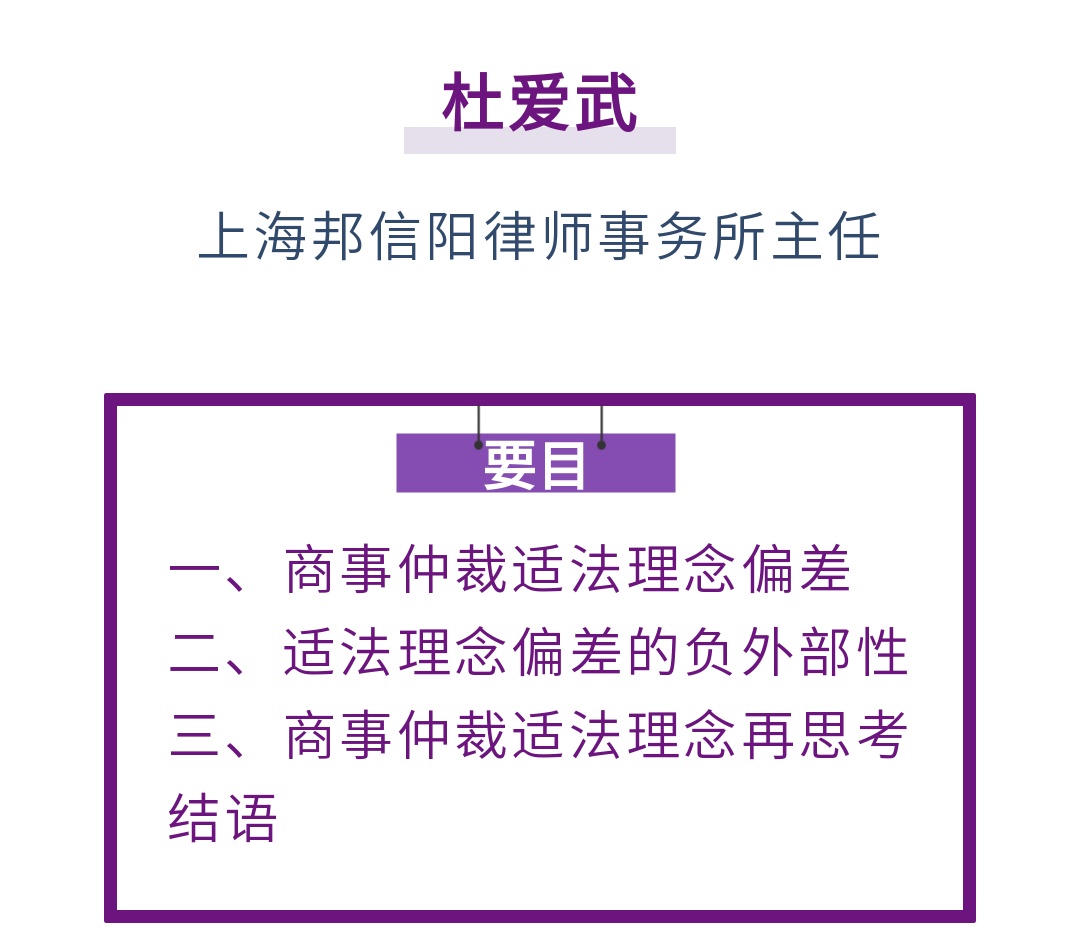 杜爱武

上海邦信阳律师事务所主任

要目

一、商事仲裁适法理念偏差
二、适法理念偏差的负外部性
三、商事仲裁适法理念再思考
结语